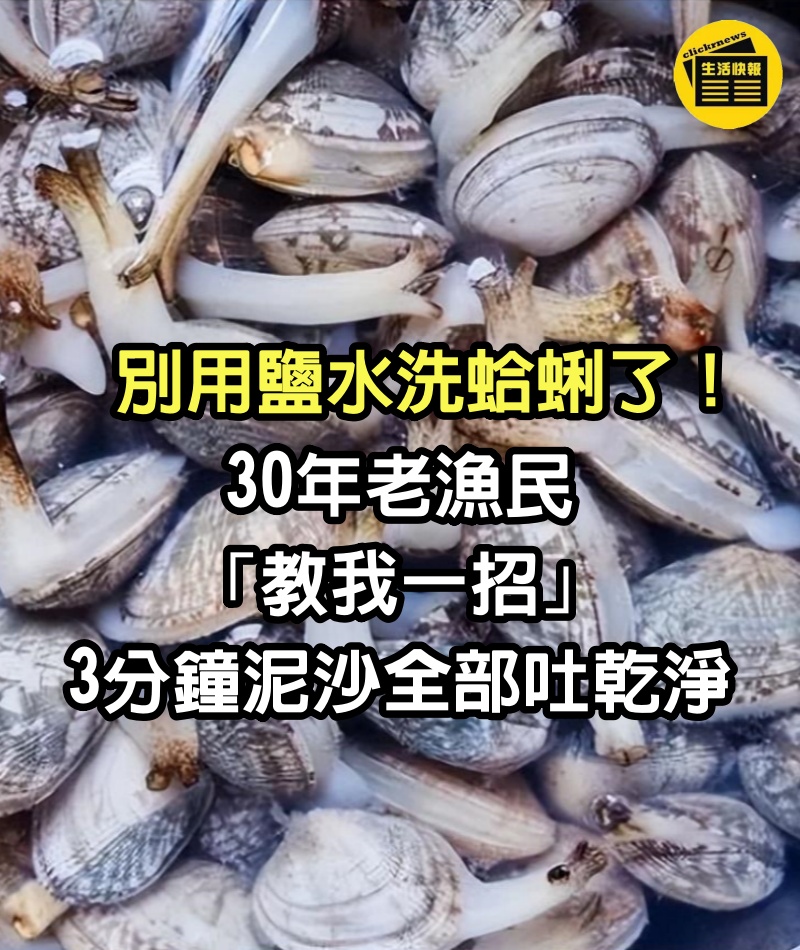 clicknews
生活快報

別用鹽水洗蛤蜊了！
30年老漁民
「教我一招」
3分鐘泥沙全部吐乾淨